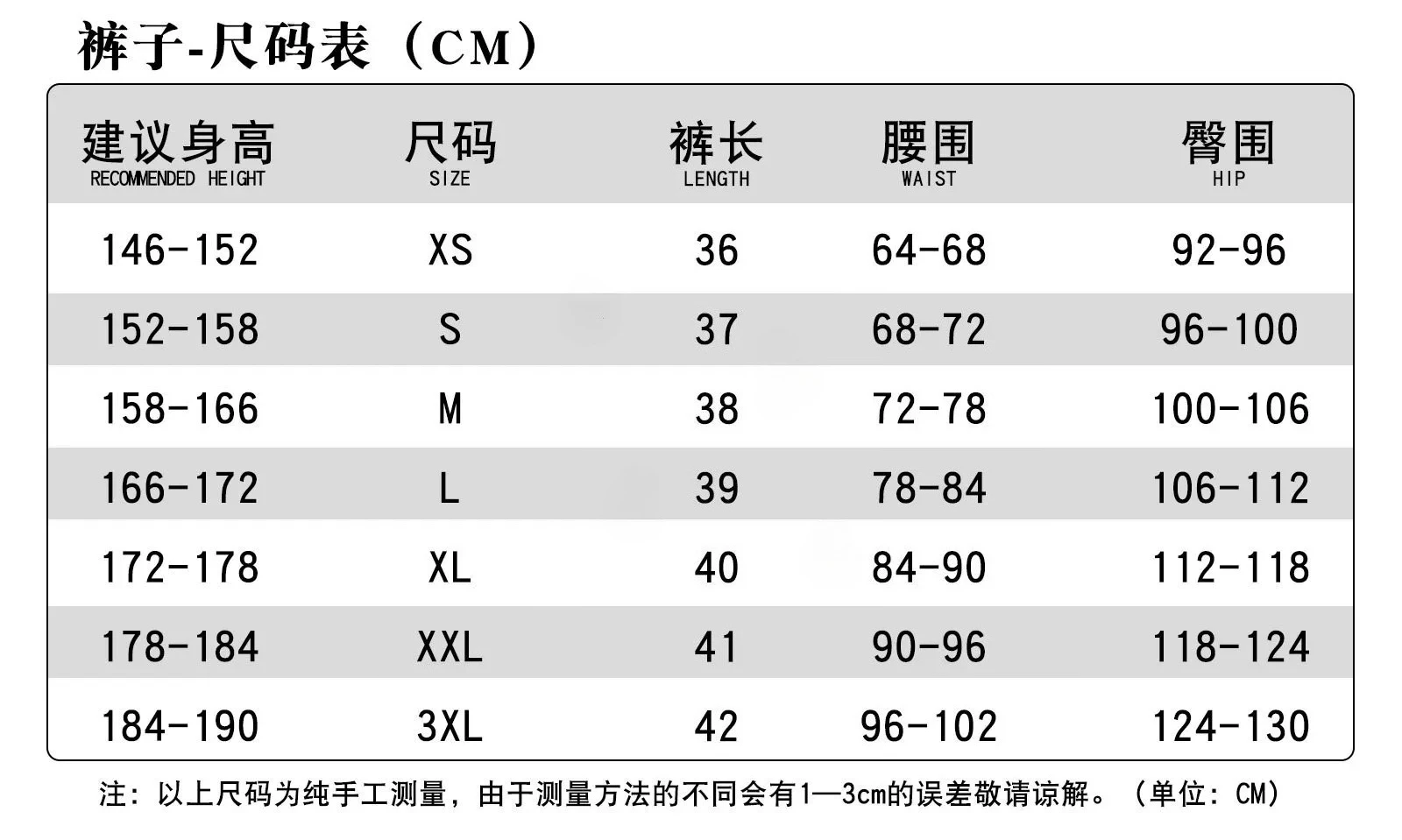 裤子-尺码表（CM）

| 建议身高 RECOMMENDED HEIGHT | 尺码 SIZE | 裤长 LENGTH | 腰围 WAIST | 臀围 HIP |
|---|---|---|---|---|
| 146-152 | XS | 36 | 64-68 | 92-96 |
| 152-158 | S | 37 | 68-72 | 96-100 |
| 158-166 | M | 38 | 72-78 | 100-106 |
| 166-172 | L | 39 | 78-84 | 106-112 |
| 172-178 | XL | 40 | 84-90 | 112-118 |
| 178-184 | XXL | 41 | 90-96 | 118-124 |
| 184-190 | 3XL | 42 | 96-102 | 124-130 |

注：以上尺码为纯手工测量，由于测量方法的不同会有1—3cm的误差敬请谅解。（单位：CM）